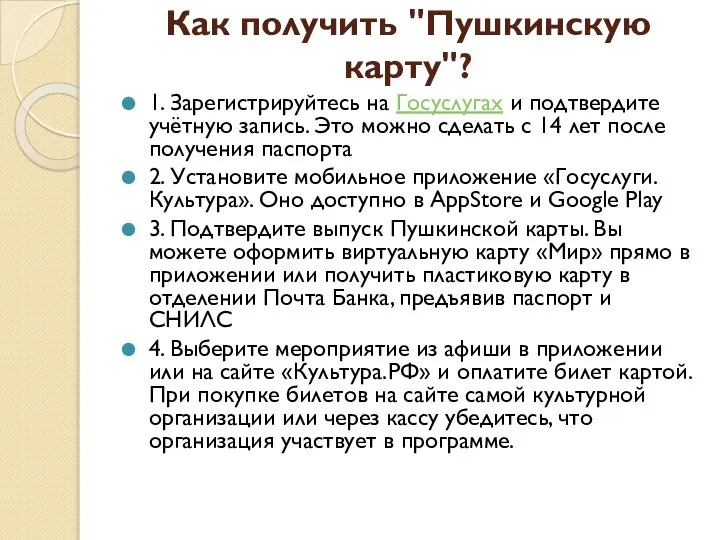 Как получить "Пушкинскую карту"?

1. Зарегистрируйтесь на Госуслугах и подтвердите учётную запись. Это можно сделать с 14 лет после получения паспорта

2. Установите мобильное приложение «Госуслуги. Культура». Оно доступно в AppStore и Google Play

3. Подтвердите выпуск Пушкинской карты. Вы можете оформить виртуальную карту «Мир» прямо в приложении или получить пластиковую карту в отделении Почта Банка, предъявив паспорт и СНИЛС

4. Выберите мероприятие из афиши в приложении или на сайте «Культура.РФ» и оплатите билет картой. При покупке билетов на сайте самой культурной организации или через кассу убедитесь, что организация участвует в программе.